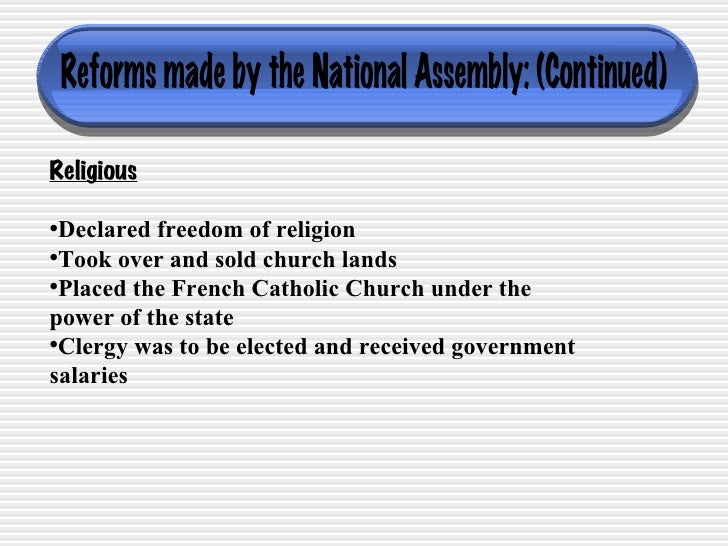 Reforms made by the National Assembly: (Continued)

Religious

•Declared freedom of religion
•Took over and sold church lands
•Placed the French Catholic Church under the power of the state
•Clergy was to be elected and received government salaries